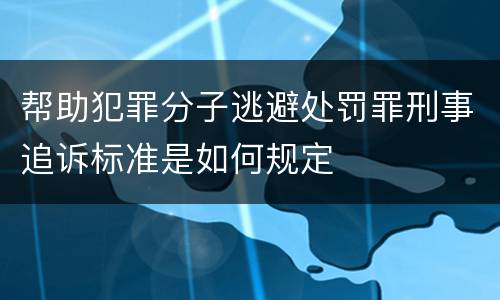 帮助犯罪分子逃避处罚罪刑事追诉标准是如何规定